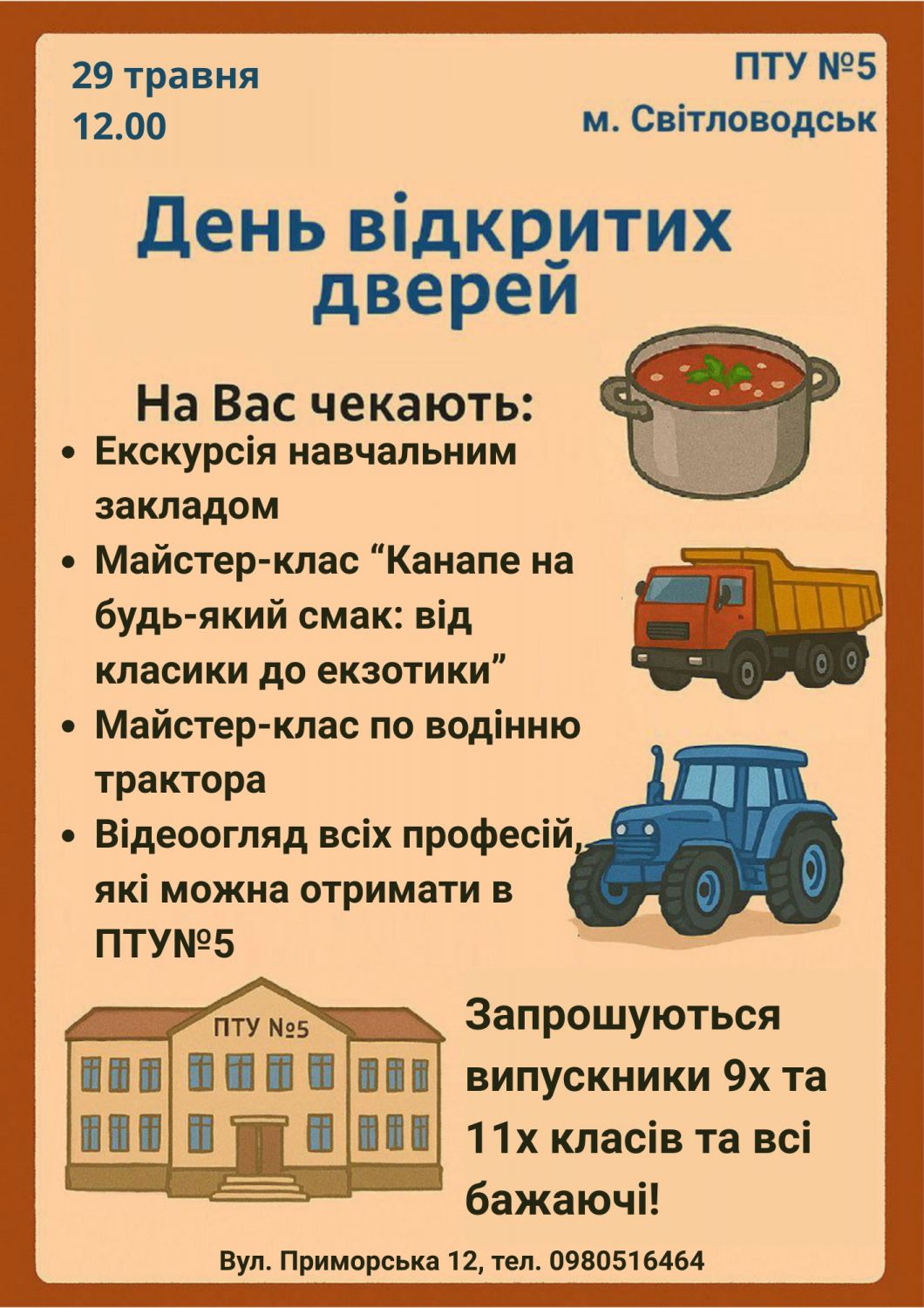 29 травня
12.00

ПТУ №5
м. Світловодськ

День відкритих дверей

На Вас чекають:
• Екскурсія навчальним закладом
• Майстер-клас “Канапе на будь-який смак: від класики до екзотики”
• Майстер-клас по водінню трактора
• Відеоогляд всіх професій, які можна отримати в ПТУ№5

ПТУ №5

Запрошуються випускники 9х та 11х класів та всі бажаючі!

Вул. Приморська 12, тел. 0980516464